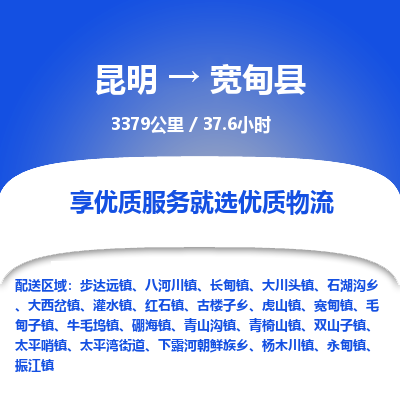 昆明 → 宽甸县

3379公里 / 37.6小时

享优质服务就选优质物流

配送区域：步达远镇、八河川镇、长甸镇、大川头镇、石湖沟乡、大西岔镇、灌水镇、红石镇、古楼子乡、虎山镇、宽甸镇、毛甸子镇、牛毛坞镇、硼海镇、青山沟镇、青椅山镇、双山子镇、太平哨镇、太平湾街道、下露河朝鲜族乡、杨木川镇、永甸镇、振江镇